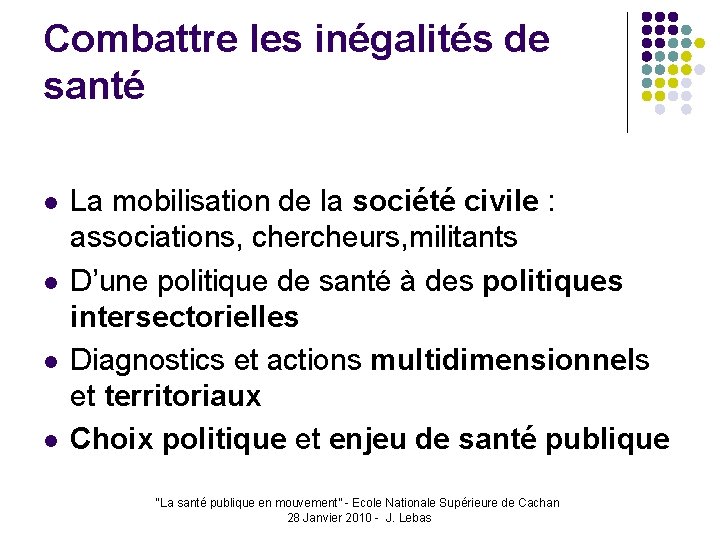 Combattre les inégalités de santé

- La mobilisation de la société civile : associations, chercheurs,militants
- D'une politique de santé à des politiques intersectorielles
- Diagnostics et actions multidimensionnels et territoriaux
- Choix politique et enjeu de santé publique

"La santé publique en mouvement" - Ecole Nationale Supérieure de Cachan
28 Janvier 2010 - J. Lebas